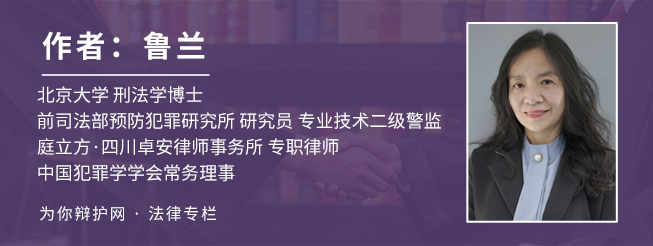 作者：鲁兰

北京大学 刑法学博士
前司法部预防犯罪研究所 研究员 专业技术二级警监
庭立方·四川卓安律师事务所 专职律师
中国犯罪学学会常务理事

为你辩护网 · 法律专栏